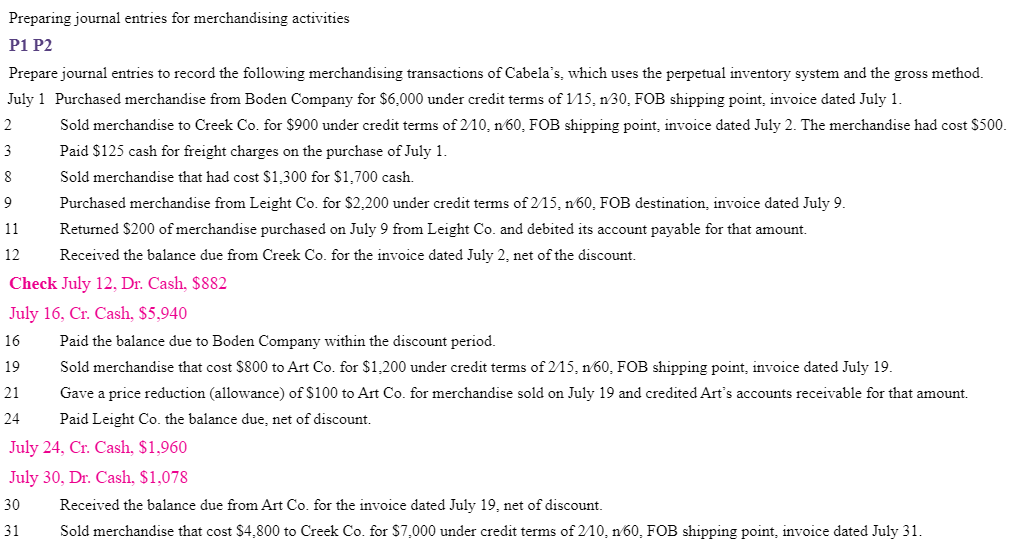 Preparing journal entries for merchandising activities

P1 P2

Prepare journal entries to record the following merchandising transactions of Cabela's, which uses the perpetual inventory system and the gross method.

July 1 Purchased merchandise from Boden Company for \$6,000 under credit terms of 1/15, n/30, FOB shipping point, invoice dated July 1.

2 Sold merchandise to Creek Co. for \$900 under credit terms of 2/10, n/60, FOB shipping point, invoice dated July 2. The merchandise had cost \$500.

3 Paid \$125 cash for freight charges on the purchase of July 1.

8 Sold merchandise that had cost \$1,300 for \$1,700 cash.

9 Purchased merchandise from Leight Co. for \$2,200 under credit terms of 2/15, n/60, FOB destination, invoice dated July 9.

11 Returned \$200 of merchandise purchased on July 9 from Leight Co. and debited its account payable for that amount.

12 Received the balance due from Creek Co. for the invoice dated July 2, net of the discount.

Check July 12, Dr. Cash, \$882

July 16, Cr. Cash, \$5,940

16 Paid the balance due to Boden Company within the discount period.

19 Sold merchandise that cost \$800 to Art Co. for \$1,200 under credit terms of 2/15, n/60, FOB shipping point, invoice dated July 19.

21 Gave a price reduction (allowance) of \$100 to Art Co. for merchandise sold on July 19 and credited Art's accounts receivable for that amount.

24 Paid Leight Co. the balance due, net of discount.

July 24, Cr. Cash, \$1,960

July 30, Dr. Cash, \$1,078

30 Received the balance due from Art Co. for the invoice dated July 19, net of discount.

31 Sold merchandise that cost \$4,800 to Creek Co. for \$7,000 under credit terms of 2/10, n/60, FOB shipping point, invoice dated July 31.